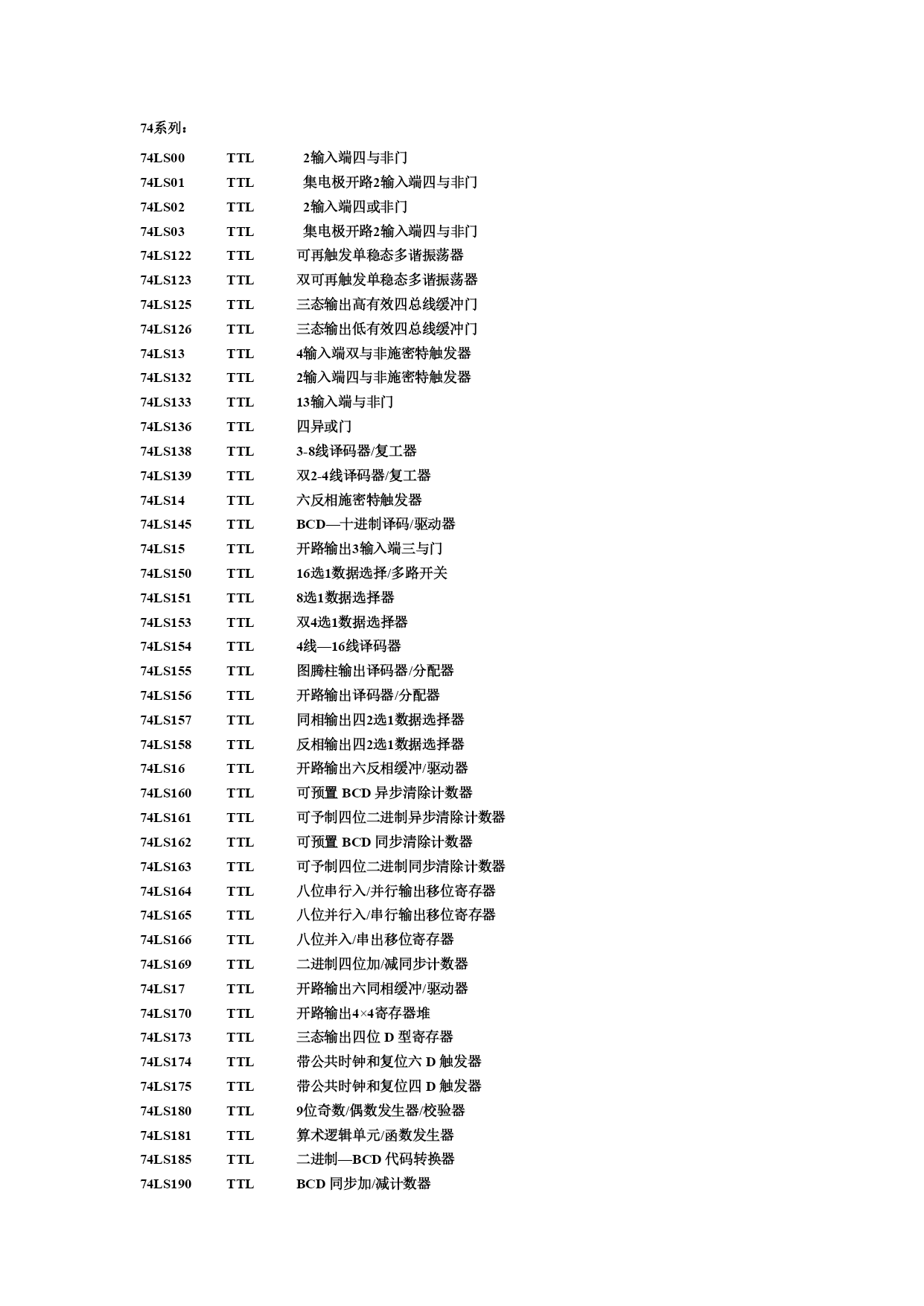 74系列：

74LS00 TTL 2输入端四与非门
74LS01 TTL 集电极开路2输入端四与非门
74LS02 TTL 2输入端四或非门
74LS03 TTL 集电极开路2输入端四与非门
74LS122 TTL 可再触发单稳态多谐振荡器
74LS123 TTL 双可再触发单稳态多谐振荡器
74LS125 TTL 三态输出高有效四总线缓冲门
74LS126 TTL 三态输出低有效四总线缓冲门
74LS13 TTL 4输入端双与非施密特触发器
74LS132 TTL 2输入端四与非施密特触发器
74LS133 TTL 13输入端与非门
74LS136 TTL 四异或门
74LS138 TTL 3-8线译码器/复工器
74LS139 TTL 双2-4线译码器/复工器
74LS14 TTL 六反相施密特触发器
74LS145 TTL BCD—十进制译码/驱动器
74LS15 TTL 开路输出3输入端三与门
74LS150 TTL 16选1数据选择/多路开关
74LS151 TTL 8选1数据选择器
74LS153 TTL 双4选1数据选择器
74LS154 TTL 4线—16线译码器
74LS155 TTL 图腾柱输出译码器/分配器
74LS156 TTL 开路输出译码器/分配器
74LS157 TTL 同相输出四2选1数据选择器
74LS158 TTL 反相输出四2选1数据选择器
74LS16 TTL 开路输出六反相缓冲/驱动器
74LS160 TTL 可预置 BCD 异步清除计数器
74LS161 TTL 可予制四位二进制异步清除计数器
74LS162 TTL 可预置 BCD 同步清除计数器
74LS163 TTL 可予制四位二进制同步清除计数器
74LS164 TTL 八位串行入/并行输出移位寄存器
74LS165 TTL 八位并行入/串行输出移位寄存器
74LS166 TTL 八位并入/串出移位寄存器
74LS169 TTL 二进制四位加/减同步计数器
74LS17 TTL 开路输出六同相缓冲/驱动器
74LS170 TTL 开路输出4×4寄存器堆
74LS173 TTL 三态输出四位 D 型寄存器
74LS174 TTL 带公共时钟和复位六 D 触发器
74LS175 TTL 带公共时钟和复位四 D 触发器
74LS180 TTL 9位奇数/偶数发生器/校验器
74LS181 TTL 算术逻辑单元/函数发生器
74LS185 TTL 二进制—BCD 代码转换器
74LS190 TTL BCD 同步加/减计数器